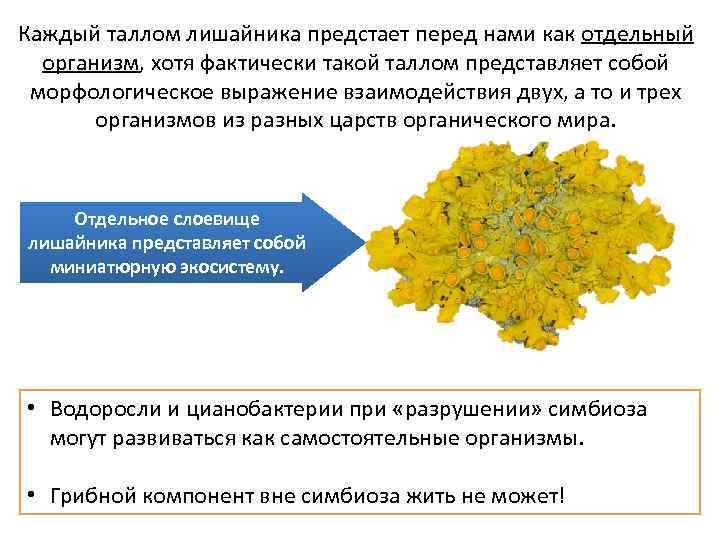 Каждый таллом лишайника предстает перед нами как отдельный организм, хотя фактически такой таллом представляет собой морфологическое выражение взаимодействия двух, а то и трех организмов из разных царств органического мира.

Отдельное слоевище лишайника представляет собой миниатюрную экосистему.

• Водоросли и цианобактерии при «разрушении» симбиоза могут развиваться как самостоятельные организмы.

• Грибной компонент вне симбиоза жить не может!